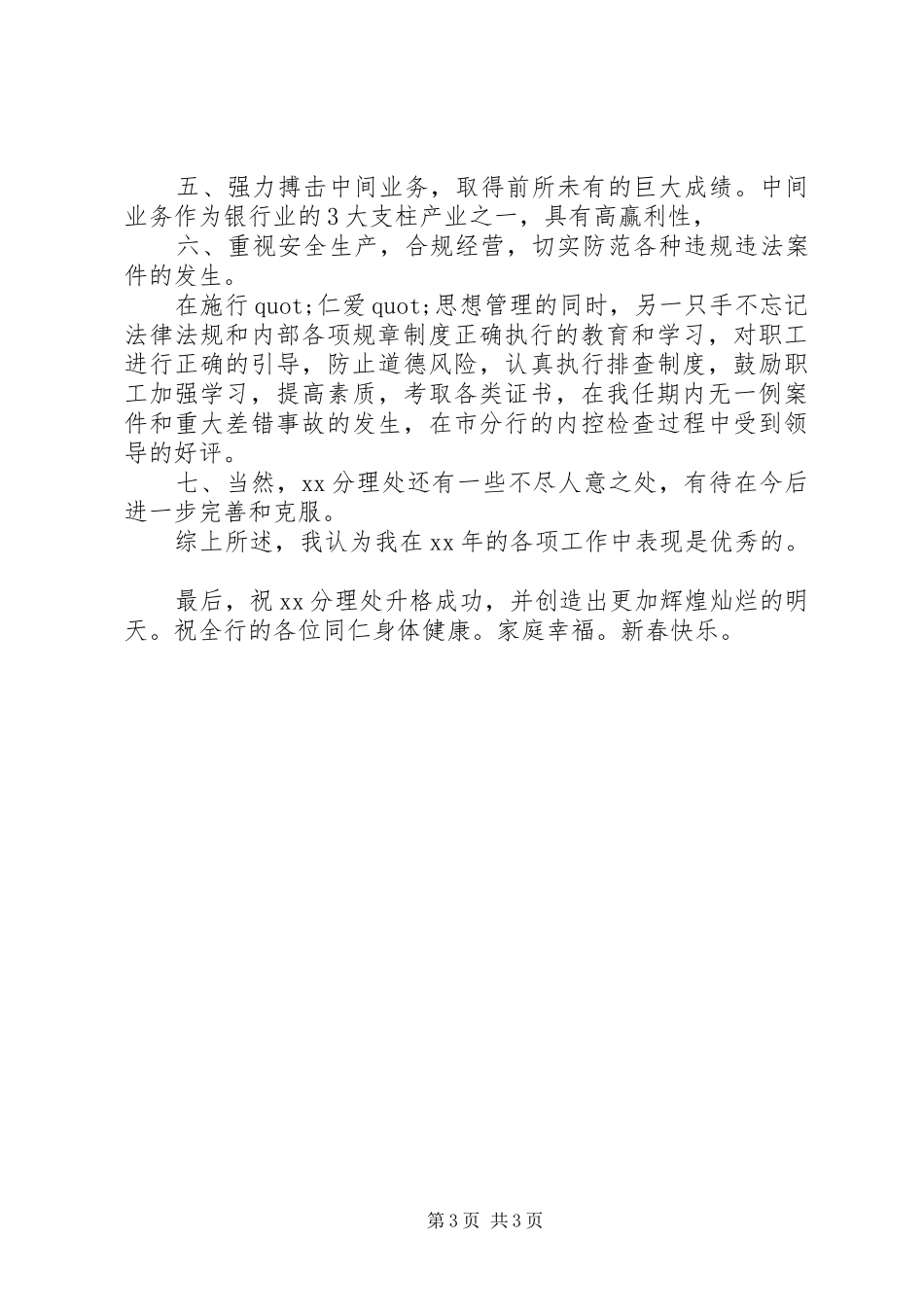 五、强力搏击中间业务，取得前所未有的巨大成绩。中间业务作为银行业的3大支柱产业之一，具有高赢利性，

六、重视安全生产，合规经营，切实防范各种违规违法案件的发生。

在施行quot;仁爱quot;思想管理的同时，另一只手不忘记法律法规和内部各项规章制度正确执行的教育和学习，对职工进行正确的引导，防止道德风险，认真执行排查制度，鼓励职工加强学习，提高素质，考取各类证书，在我任期内无一例案件和重大差错事故的发生，在市分行的内控检查过程中受到领导的好评。

七、当然，xx分理处还有一些不尽人意之处，有待在今后进一步完善和克服。

综上所述，我认为我在xx年的各项工作中表现是优秀的。

最后，祝xx分理处升格成功，并创造出更加辉煌灿烂的明天。祝全行的各位同仁身体健康。家庭幸福。新春快乐。

第3页 共3页